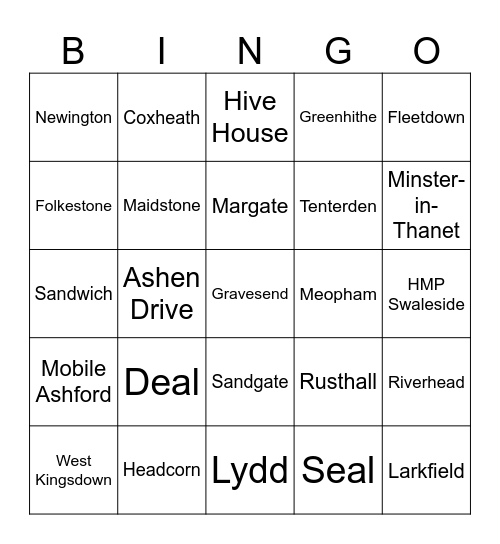 | B | I | N | G | O |
|---|---|---|---|---|
| Newington | Coxheath | Hive House | Greenhithe | Fleetdown |
| Folkestone | Maidstone | Margate | Tenterden | Minster-in-Thanet |
| Sandwich | Ashen Drive | Gravesend | Meopham | HMP Swaleside |
| Mobile Ashford | Deal | Sandgate | Rusthall | Riverhead |
| West Kingsdown | Headcorn | Lydd | Seal | Larkfield |